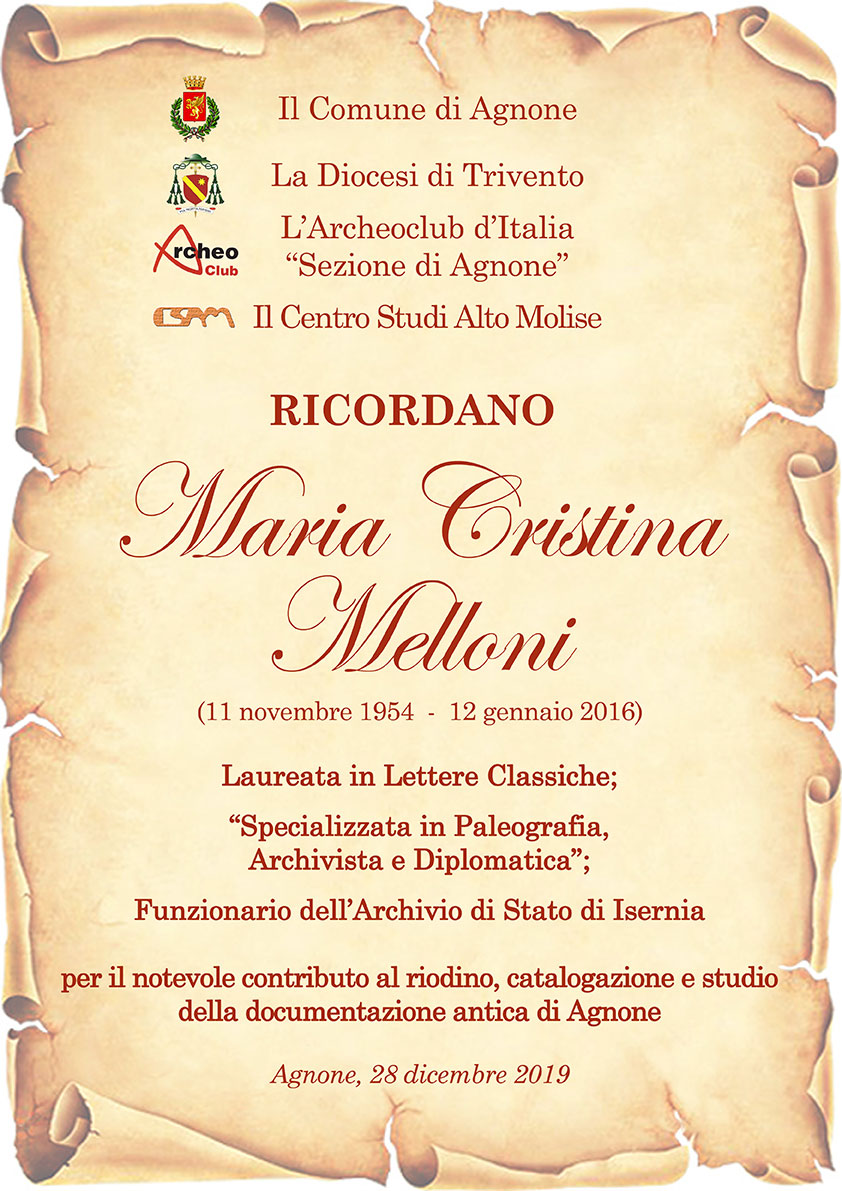 Il Comune di Agnone

La Diocesi di Trivento

Archeo Club

L'Archeoclub d'Italia "Sezione di Agnone"

CSAM

Il Centro Studi Alto Molise

RICORDANO

Maria Cristina Melloni

(11 novembre 1954 - 12 gennaio 2016)

Laureata in Lettere Classiche;

"Specializzata in Paleografia, Archivista e Diplomatica";

Funzionario dell'Archivio di Stato di Isernia

per il notevole contributo al riodino, catalogazione e studio della documentazione antica di Agnone

Agnone, 28 dicembre 2019